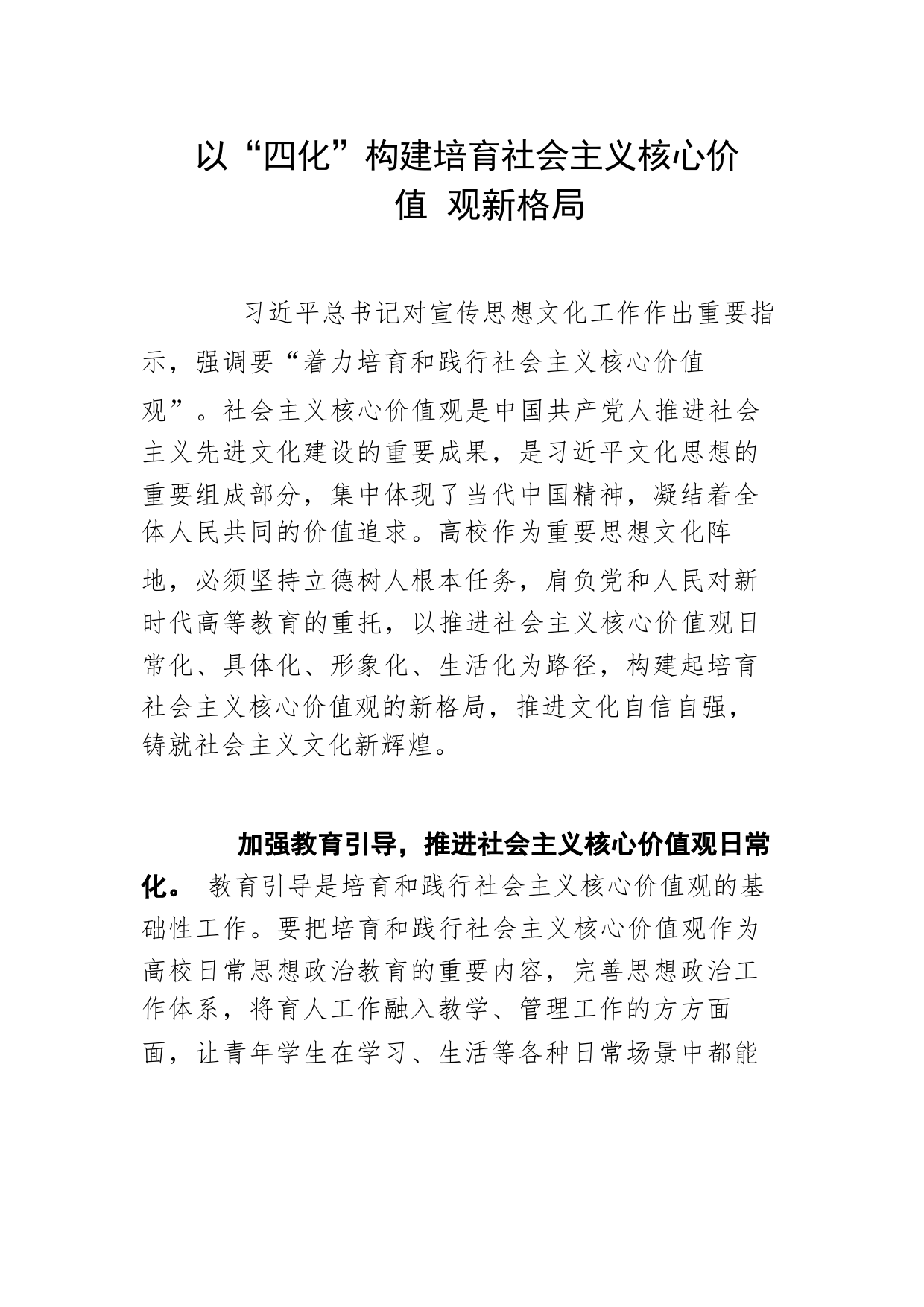 以“四化”构建培育社会主义核心价值 观新格局

习近平总书记对宣传思想文化工作作出重要指示，强调要“着力培育和践行社会主义核心价值观”。社会主义核心价值观是中国共产党人推进社会主义先进文化建设的重要成果，是习近平文化思想的重要组成部分，集中体现了当代中国精神，凝结着全体人民共同的价值追求。高校作为重要思想文化阵地，必须坚持立德树人根本任务，肩负党和人民对新时代高等教育的重托，以推进社会主义核心价值观日常化、具体化、形象化、生活化为路径，构建起培育社会主义核心价值观的新格局，推进文化自信自强，铸就社会主义文化新辉煌。

加强教育引导，推进社会主义核心价值观日常化。 教育引导是培育和践行社会主义核心价值观的基础性工作。要把培育和践行社会主义核心价值观作为高校日常思想政治教育的重要内容，完善思想政治工作体系，将育人工作融入教学、管理工作的方方面面，让青年学生在学习、生活等各种日常场景中都能